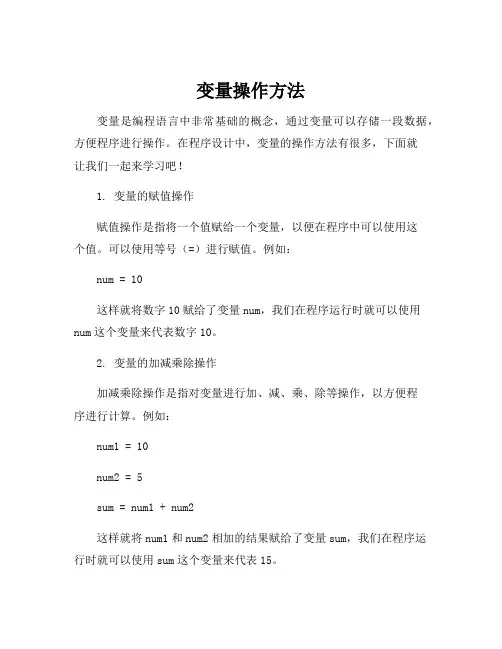 变量操作方法

变量是编程语言中非常基础的概念，通过变量可以存储一段数据，方便程序进行操作。在程序设计中，变量的操作方法有很多，下面就让我们一起来学习吧！

1. 变量的赋值操作

赋值操作是指将一个值赋给一个变量，以便在程序中可以使用这个值。可以使用等号（=）进行赋值。例如：

num = 10

这样就将数字 10 赋给了变量 num，我们在程序运行时就可以使用 num 这个变量来代表数字 10。

2. 变量的加减乘除操作

加减乘除操作是指对变量进行加、减、乘、除等操作，以方便程序进行计算。例如：

num1 = 10

num2 = 5

sum = num1 + num2

这样就将 num1 和 num2 相加的结果赋给了变量 sum，我们在程序运行时就可以使用 sum 这个变量来代表 15。